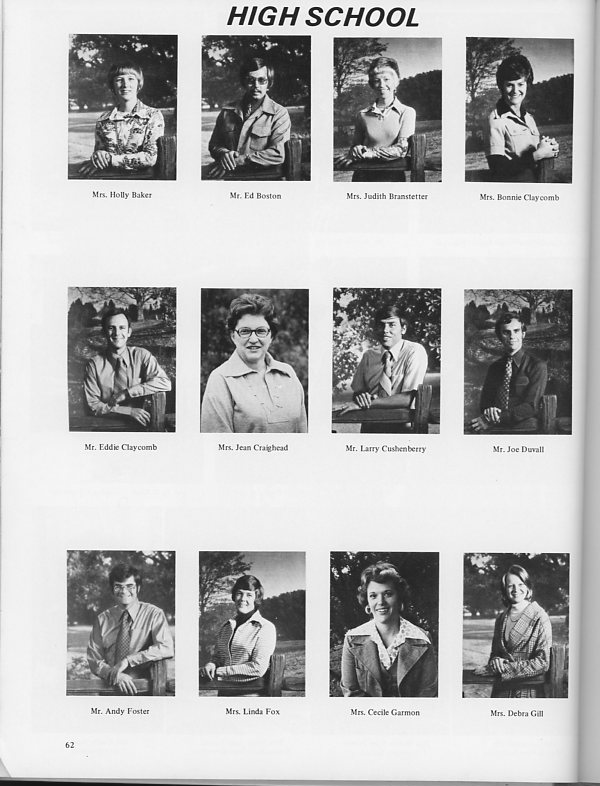 HIGH SCHOOL

Mrs. Holly Baker

Mr. Ed Boston

Mrs. Judith Branstetter

Mrs. Bonnie Claycomb

Mr. Eddie Claycomb

Mrs. Jean Craighead

Mr. Larry Cushenberry

Mr. Joe Duvall

Mr. Andy Foster

Mrs. Linda Fox

Mrs. Cecile Garmon

Mrs. Debra Gill

62